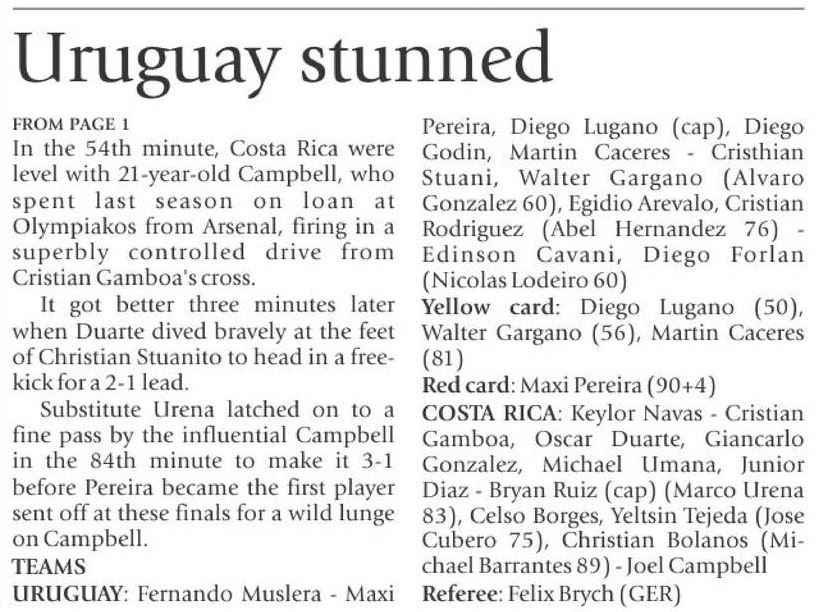 Uruguay stunned

FROM PAGE 1

In the 54th minute, Costa Rica were level with 21-year-old Campbell, who spent last season on loan at Olympiakos from Arsenal, firing in a superbly controlled drive from Cristian Gamboa's cross.

It got better three minutes later when Duarte dived bravely at the feet of Christian Stuanito to head in a free-kick for a 2-1 lead.

Substitute Urena latched on to a fine pass by the influential Campbell in the 84th minute to make it 3-1 before Pereira became the first player sent off at these finals for a wild lunge on Campbell.

TEAMS

URUGUAY: Fernando Muslera - Maxi Pereira, Diego Lugano (cap), Diego Godin, Martin Caceres - Cristhian Stuani, Walter Gargano (Alvaro Gonzalez 60), Egidio Arevalo, Cristian Rodriguez (Abel Hernandez 76) - Edinson Cavani, Diego Forlan (Nicolas Lodeiro 60)

Yellow card: Diego Lugano (50), Walter Gargano (56), Martin Caceres (81)

Red card: Maxi Pereira (90+4)

COSTA RICA: Keylor Navas - Cristian Gamboa, Oscar Duarte, Giancarlo Gonzalez, Michael Umana, Junior Diaz - Bryan Ruiz (cap) (Marco Urena 83), Celso Borges, Yeltsin Tejeda (Jose Cubero 75), Christian Bolanos (Michael Barrantes 89) - Joel Campbell

Referee: Felix Brych (GER)